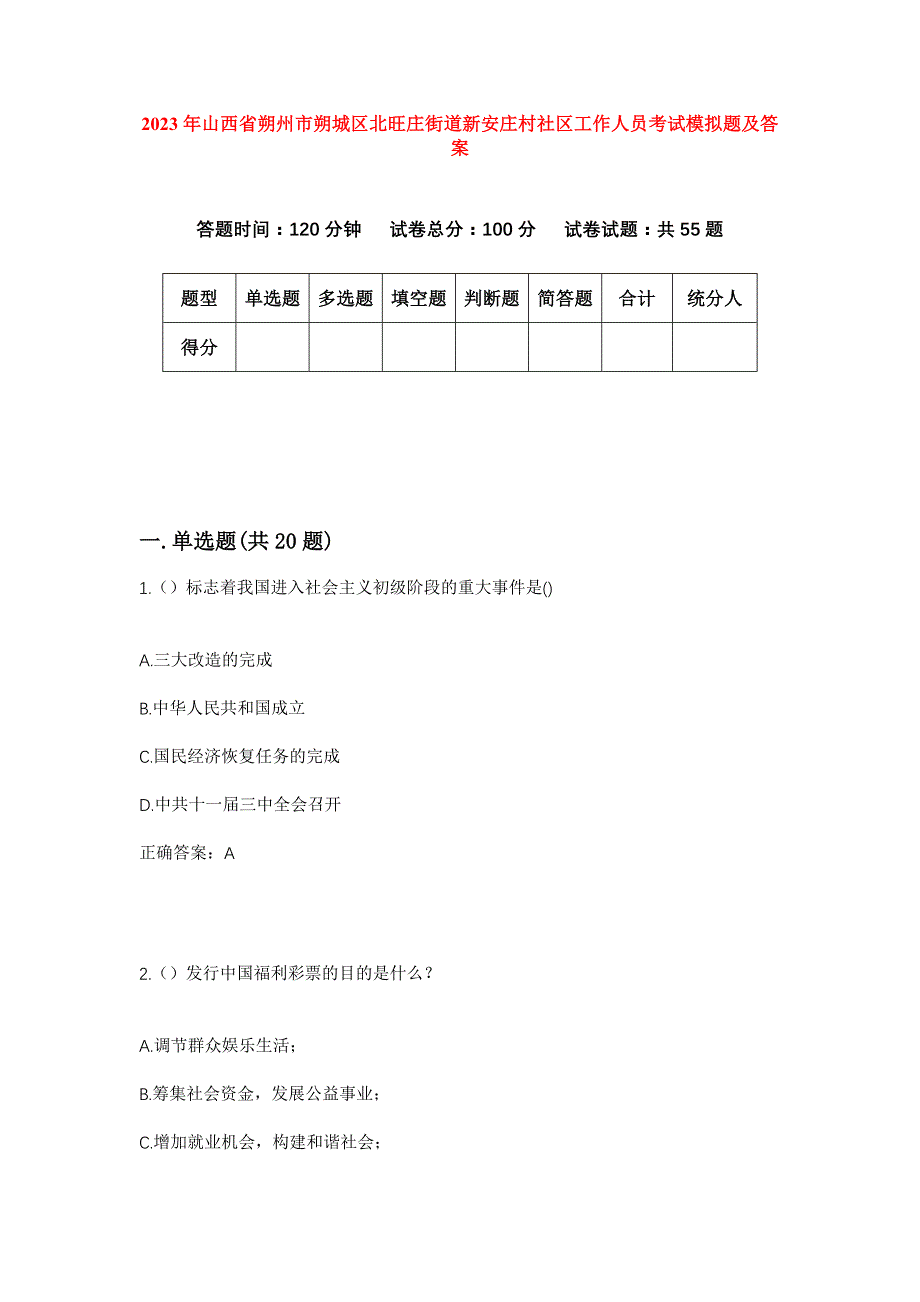 2023年山西省朔州市朔城区北旺庄街道新安庄村社区工作人员考试模拟题及答案

答题时间：120分钟　试卷总分：100分　试卷试题：共55题

| 题型 | 单选题 | 多选题 | 填空题 | 判断题 | 简答题 | 合计 | 统分人 |
|---|---|---|---|---|---|---|---|
| 得分 | | | | | | | |

一.单选题(共20题)

1.（）标志着我国进入社会主义初级阶段的重大事件是()

A.三大改造的完成

B.中华人民共和国成立

C.国民经济恢复任务的完成

D.中共十一届三中全会召开

正确答案：A

2.（）发行中国福利彩票的目的是什么？

A.调节群众娱乐生活；

B.筹集社会资金，发展公益事业；

C.增加就业机会，构建和谐社会；